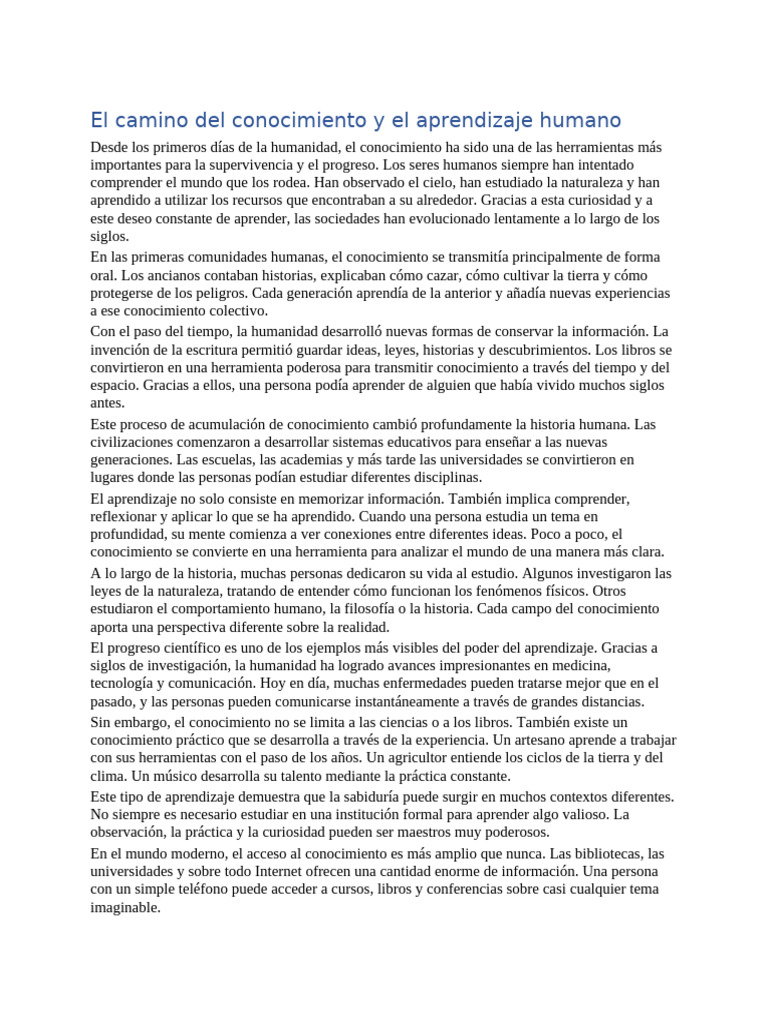 El camino del conocimiento y el aprendizaje humano

Desde los primeros días de la humanidad, el conocimiento ha sido una de las herramientas más importantes para la supervivencia y el progreso. Los seres humanos siempre han intentado comprender el mundo que los rodea. Han observado el cielo, han estudiado la naturaleza y han aprendido a utilizar los recursos que encontraban a su alrededor. Gracias a esta curiosidad y a este deseo constante de aprender, las sociedades han evolucionado lentamente a lo largo de los siglos.

En las primeras comunidades humanas, el conocimiento se transmitía principalmente de forma oral. Los ancianos contaban historias, explicaban cómo cazar, cómo cultivar la tierra y cómo protegerse de los peligros. Cada generación aprendía de la anterior y añadía nuevas experiencias a ese conocimiento colectivo.

Con el paso del tiempo, la humanidad desarrolló nuevas formas de conservar la información. La invención de la escritura permitió guardar ideas, leyes, historias y descubrimientos. Los libros se convirtieron en una herramienta poderosa para transmitir conocimiento a través del tiempo y del espacio. Gracias a ellos, una persona podía aprender de alguien que había vivido muchos siglos antes.

Este proceso de acumulación de conocimiento cambió profundamente la historia humana. Las civilizaciones comenzaron a desarrollar sistemas educativos para enseñar a las nuevas generaciones. Las escuelas, las academias y más tarde las universidades se convirtieron en lugares donde las personas podían estudiar diferentes disciplinas.

El aprendizaje no solo consiste en memorizar información. También implica comprender, reflexionar y aplicar lo que se ha aprendido. Cuando una persona estudia un tema en profundidad, su mente comienza a ver conexiones entre diferentes ideas. Poco a poco, el conocimiento se convierte en una herramienta para analizar el mundo de una manera más clara.

A lo largo de la historia, muchas personas dedicaron su vida al estudio. Algunos investigaron las leyes de la naturaleza, tratando de entender cómo funcionan los fenómenos físicos. Otros estudiaron el comportamiento humano, la filosofía o la historia. Cada campo del conocimiento aporta una perspectiva diferente sobre la realidad.

El progreso científico es uno de los ejemplos más visibles del poder del aprendizaje. Gracias a siglos de investigación, la humanidad ha logrado avances impresionantes en medicina, tecnología y comunicación. Hoy en día, muchas enfermedades pueden tratarse mejor que en el pasado, y las personas pueden comunicarse instantáneamente a través de grandes distancias.

Sin embargo, el conocimiento no se limita a las ciencias o a los libros. También existe un conocimiento práctico que se desarrolla a través de la experiencia. Un artesano aprende a trabajar con sus herramientas con el paso de los años. Un agricultor entiende los ciclos de la tierra y del clima. Un músico desarrolla su talento mediante la práctica constante.

Este tipo de aprendizaje demuestra que la sabiduría puede surgir en muchos contextos diferentes. No siempre es necesario estudiar en una institución formal para aprender algo valioso. La observación, la práctica y la curiosidad pueden ser maestros muy poderosos.

En el mundo moderno, el acceso al conocimiento es más amplio que nunca. Las bibliotecas, las universidades y sobre todo Internet ofrecen una cantidad enorme de información. Una persona con un simple teléfono puede acceder a cursos, libros y conferencias sobre casi cualquier tema imaginable.